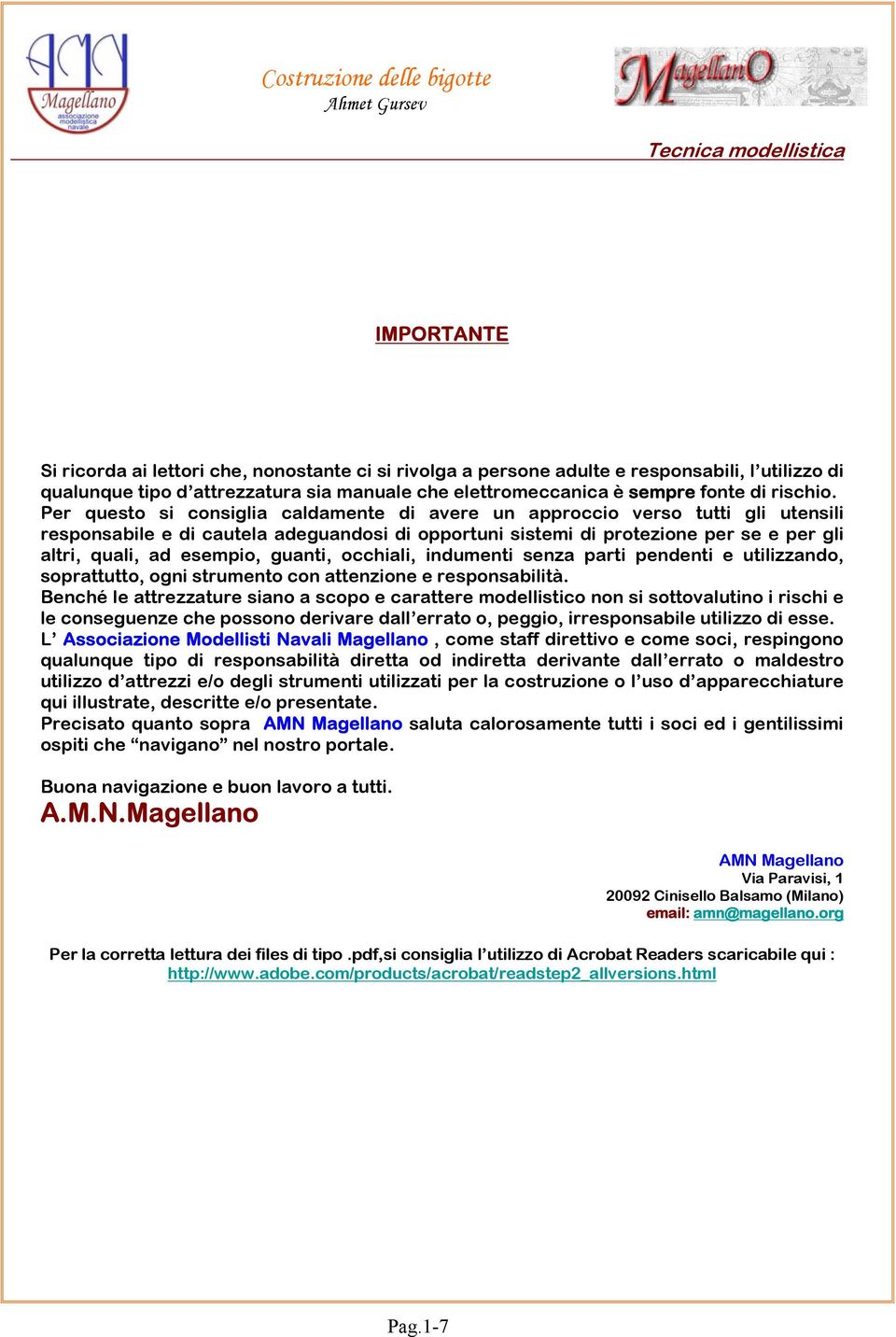 AMN Magellano associazione modellistica navale

Costruzione delle bigotte
Ahmet Gursev

MagellanO

Tecnica modellistica

IMPORTANTE

Si ricorda ai lettori che, nonostante ci si rivolga a persone adulte e responsabili, l'utilizzo di qualunque tipo d'attrezzatura sia manuale che elettromeccanica è sempre fonte di rischio. Per questo si consiglia caldamente di avere un approccio verso tutti gli utensili responsabile e di cautela adeguandosi di opportuni sistemi di protezione per se e per gli altri, quali, ad esempio, guanti, occhiali, indumenti senza parti pendenti e utilizzando, soprattutto, ogni strumento con attenzione e responsabilità.
Benché le attrezzature siano a scopo e carattere modellistico non si sottovalutino i rischi e le conseguenze che possono derivare dall'errato o, peggio, irresponsabile utilizzo di esse.
L' Associazione Modellisti Navali Magellano , come staff direttivo e come soci, respingono qualunque tipo di responsabilità diretta od indiretta derivante dall'errato o maldestro utilizzo d'attrezzi e/o degli strumenti utilizzati per la costruzione o l'uso d'apparecchiature qui illustrate, descritte e/o presentate.
Precisato quanto sopra AMN Magellano saluta calorosamente tutti i soci ed i gentilissimi ospiti che "navigano" nel nostro portale.

Buona navigazione e buon lavoro a tutti.
A.M.N.Magellano

AMN Magellano
Via Paravisi, 1
20092 Cinisello Balsamo (Milano)
email: amn@magellano.org

Per la corretta lettura dei files di tipo .pdf,si consiglia l'utilizzo di Acrobat Readers scaricabile qui :
http://www.adobe.com/products/acrobat/readstep2_allversions.html

Pag.1-7